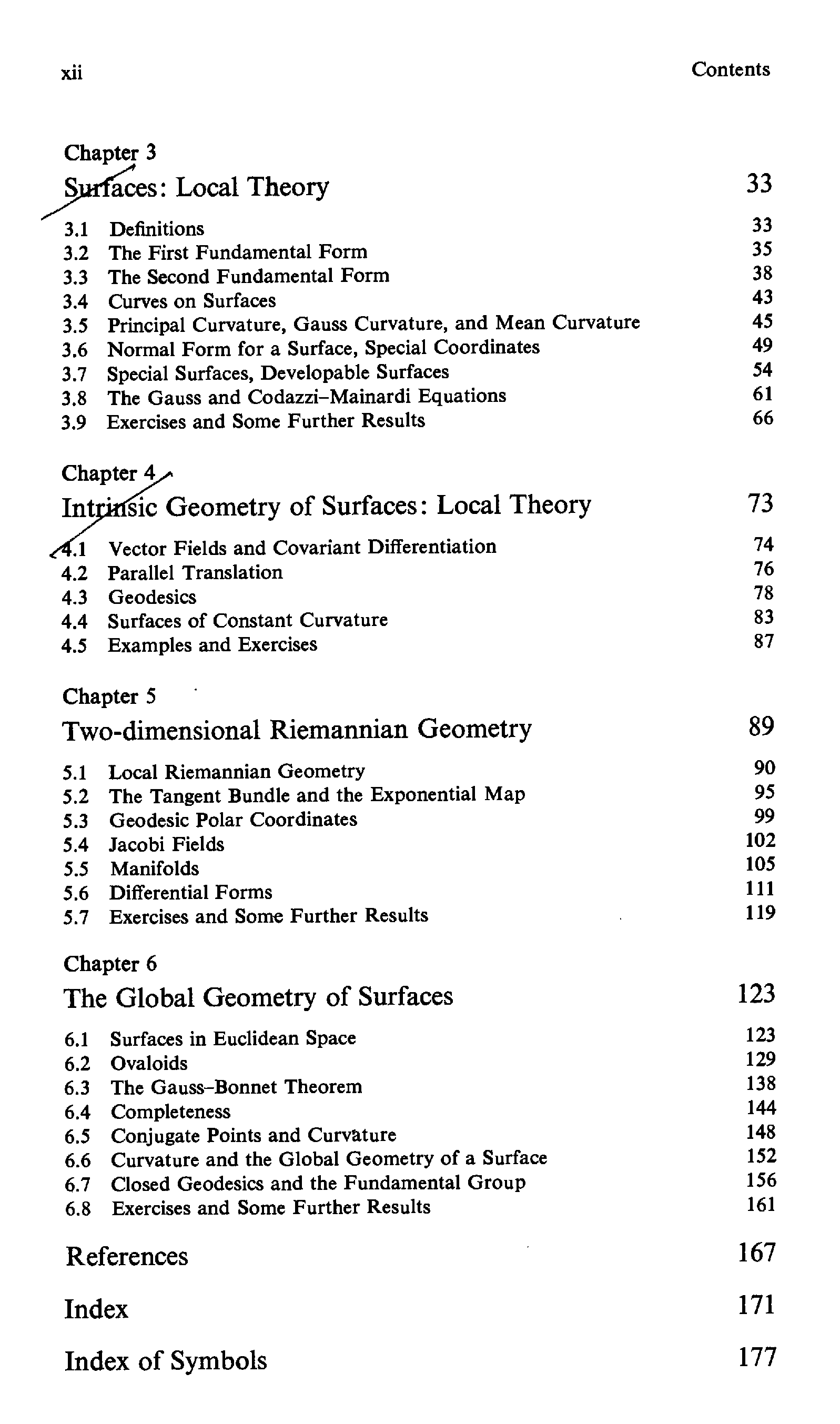 xii Contents

Chapter 3
Surfaces: Local Theory 33

3.1 Definitions 33
3.2 The First Fundamental Form 35
3.3 The Second Fundamental Form 38
3.4 Curves on Surfaces 43
3.5 Principal Curvature, Gauss Curvature, and Mean Curvature 45
3.6 Normal Form for a Surface, Special Coordinates 49
3.7 Special Surfaces, Developable Surfaces 54
3.8 The Gauss and Codazzi–Mainardi Equations 61
3.9 Exercises and Some Further Results 66

Chapter 4
Intrinsic Geometry of Surfaces: Local Theory 73

4.1 Vector Fields and Covariant Differentiation 74
4.2 Parallel Translation 76
4.3 Geodesics 78
4.4 Surfaces of Constant Curvature 83
4.5 Examples and Exercises 87

Chapter 5
Two-dimensional Riemannian Geometry 89

5.1 Local Riemannian Geometry 90
5.2 The Tangent Bundle and the Exponential Map 95
5.3 Geodesic Polar Coordinates 99
5.4 Jacobi Fields 102
5.5 Manifolds 105
5.6 Differential Forms 111
5.7 Exercises and Some Further Results 119

Chapter 6
The Global Geometry of Surfaces 123

6.1 Surfaces in Euclidean Space 123
6.2 Ovaloids 129
6.3 The Gauss–Bonnet Theorem 138
6.4 Completeness 144
6.5 Conjugate Points and Curvature 148
6.6 Curvature and the Global Geometry of a Surface 152
6.7 Closed Geodesics and the Fundamental Group 156
6.8 Exercises and Some Further Results 161

References 167

Index 171

Index of Symbols 177